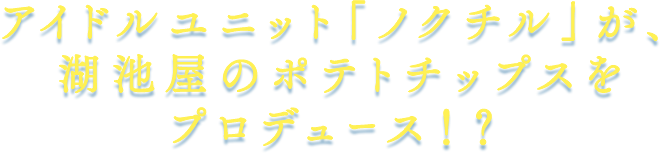 アイドルユニット「ノクチル」が、
湖池屋のポテトチップスを
プロデュース！？